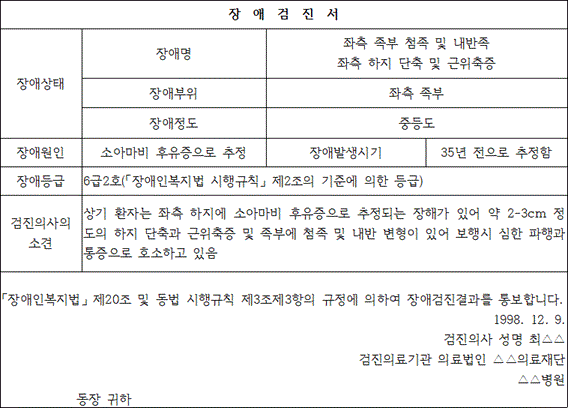 장 애 검 진 서

| 장애상태 | 장애명 | 좌측 족부 첨족 및 내반족 좌측 하지 단축 및 근위축증 | |
|---|---|---|---|
| | 장애부위 | 좌측 족부 | |
| | 장애정도 | 중등도 | |
| 장애원인 | 소아마비 후유증으로 추정 | 장애발생시기 | 35년 전으로 추정함 |
| 장애등급 | 6급2호(「장애인복지법 시행규칙」 제2조의 기준에 의한 등급) | | |
| 검진의사의 소견 | 상기 환자는 좌측 하지에 소아마비 후유증으로 추정되는 장해가 있어 약 2-3cm 정도의 하지 단축과 근위축증 및 족부에 첨족 및 내반 변형이 있어 보행시 심한 파행과 통증으로 호소하고 있음 | | |

「장애인복지법」 제20조 및 동법 시행규칙 제3조제3항의 규정에 의하여 장애검진결과를 통보합니다.

1998. 12. 9.

검진의사 성명 최△△

검진의료기관 의료법인 △△의료재단

△△병원

동장 귀하